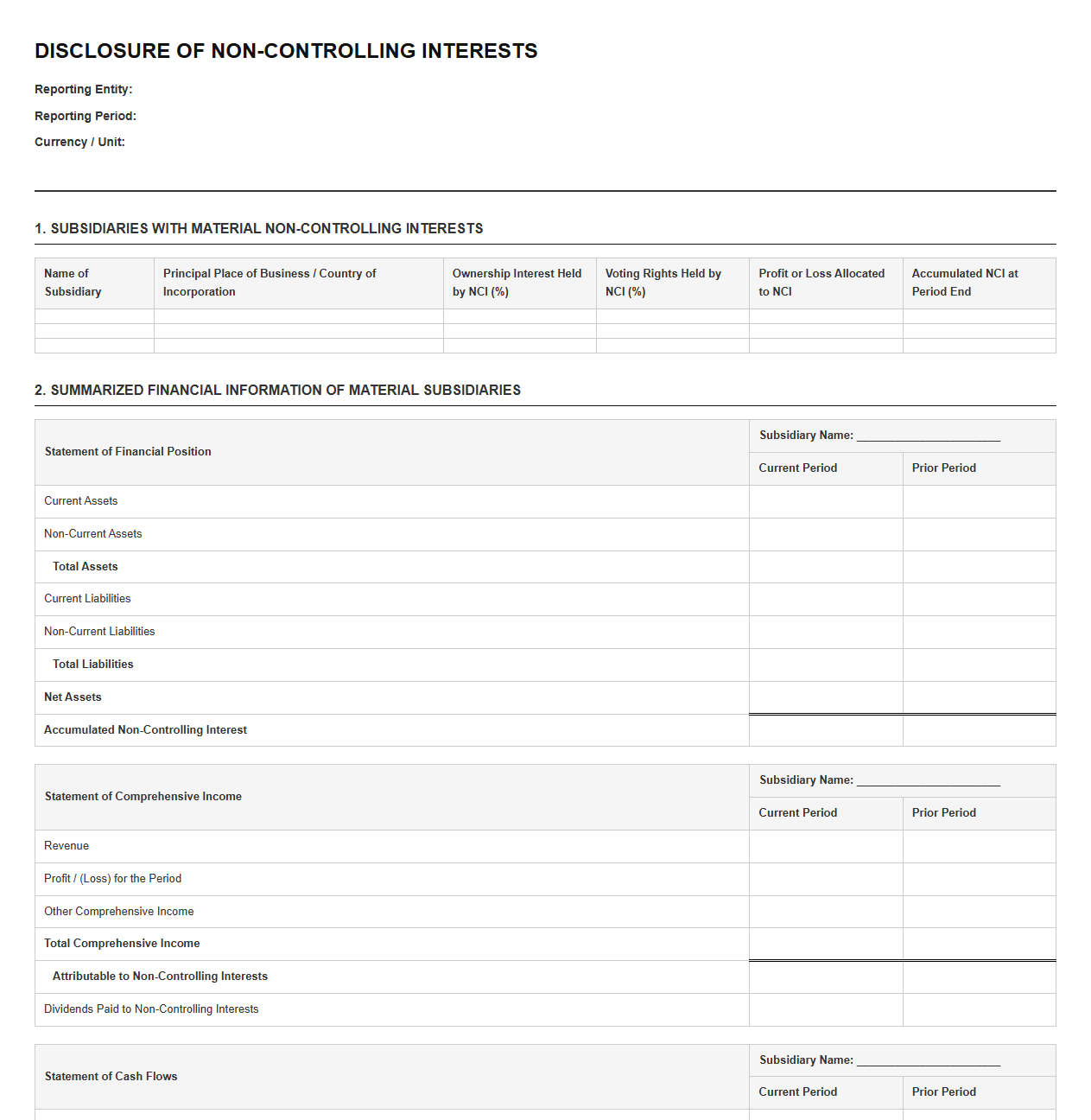 DISCLOSURE OF NON-CONTROLLING INTERESTS

Reporting Entity:

Reporting Period:

Currency / Unit:

1. SUBSIDIARIES WITH MATERIAL NON-CONTROLLING INTERESTS

| Name of Subsidiary | Principal Place of Business / Country of Incorporation | Ownership Interest Held by NCI (%) | Voting Rights Held by NCI (%) | Profit or Loss Allocated to NCI | Accumulated NCI at Period End |
|---|---|---|---|---|---|
| | | | | | |
| | | | | | |
| | | | | | |

2. SUMMARIZED FINANCIAL INFORMATION OF MATERIAL SUBSIDIARIES

| Statement of Financial Position | Subsidiary Name: ____ | |
|---|---|---|
| | Current Period | Prior Period |
| Current Assets | | |
| Non-Current Assets | | |
| Total Assets | | |
| Current Liabilities | | |
| Non-Current Liabilities | | |
| Total Liabilities | | |
| Net Assets | | |
| Accumulated Non-Controlling Interest | | |

| Statement of Comprehensive Income | Subsidiary Name: ____ | |
|---|---|---|
| | Current Period | Prior Period |
| Revenue | | |
| Profit / (Loss) for the Period | | |
| Other Comprehensive Income | | |
| Total Comprehensive Income | | |
| Attributable to Non-Controlling Interests | | |
| Dividends Paid to Non-Controlling Interests | | |

| Statement of Cash Flows | Subsidiary Name: ____ | |
|---|---|---|
| | Current Period | Prior Period |